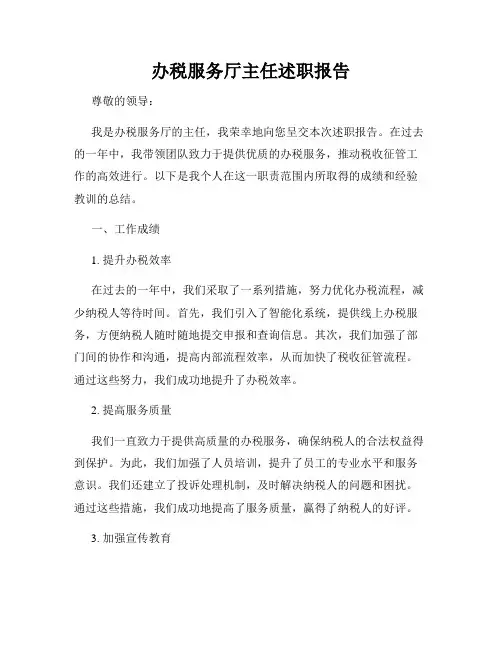 办税服务厅主任述职报告

尊敬的领导：

我是办税服务厅的主任，我荣幸地向您呈交本次述职报告。在过去的一年中，我带领团队致力于提供优质的办税服务，推动税收征管工作的高效进行。以下是我个人在这一职责范围内所取得的成绩和经验教训的总结。

一、工作成绩

1. 提升办税效率

在过去的一年中，我们采取了一系列措施，努力优化办税流程，减少纳税人等待时间。首先，我们引入了智能化系统，提供线上办税服务，方便纳税人随时随地提交申报和查询信息。其次，我们加强了部门间的协作和沟通，提高内部流程效率，从而加快了税收征管流程。通过这些努力，我们成功地提升了办税效率。

2. 提高服务质量

我们一直致力于提供高质量的办税服务，确保纳税人的合法权益得到保护。为此，我们加强了人员培训，提升了员工的专业水平和服务意识。我们还建立了投诉处理机制，及时解决纳税人的问题和困扰。通过这些措施，我们成功地提高了服务质量，赢得了纳税人的好评。

3. 加强宣传教育